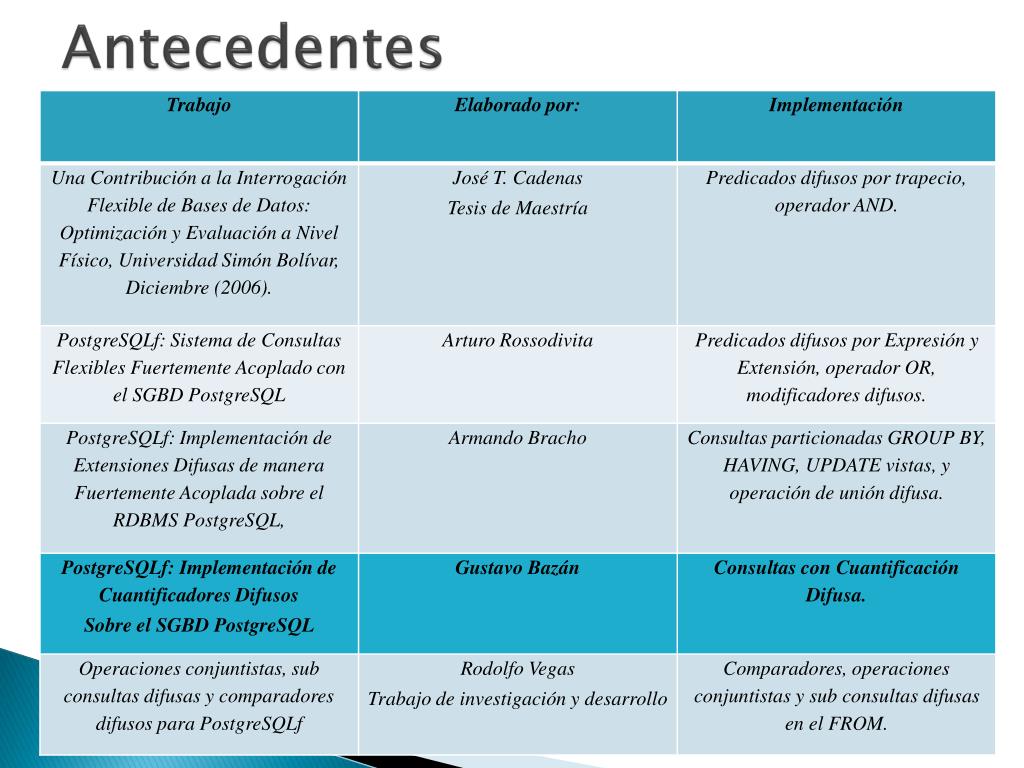 Antecedentes

| Trabajo | Elaborado por: | Implementación |
|---|---|---|
| Una Contribución a la Interrogación Flexible de Bases de Datos: Optimización y Evaluación a Nivel Físico, Universidad Simón Bolívar, Diciembre (2006). | José T. Cadenas Tesis de Maestría | Predicados difusos por trapecio, operador AND. |
| PostgreSQLf: Sistema de Consultas Flexibles Fuertemente Acoplado con el SGBD PostgreSQL | Arturo Rossodivita | Predicados difusos por Expresión y Extensión, operador OR, modificadores difusos. |
| PostgreSQLf: Implementación de Extensiones Difusas de manera Fuertemente Acoplada sobre el RDBMS PostgreSQL, | Armando Bracho | Consultas particionadas GROUP BY, HAVING, UPDATE vistas, y operación de unión difusa. |
| PostgreSQLf: Implementación de Cuantificadores Difusos Sobre el SGBD PostgreSQL | Gustavo Bazán | Consultas con Cuantificación Difusa. |
| Operaciones conjuntistas, sub consultas difusas y comparadores difusos para PostgreSQLf | Rodolfo Vegas Trabajo de investigación y desarrollo | Comparadores, operaciones conjuntistas y sub consultas difusas en el FROM. |